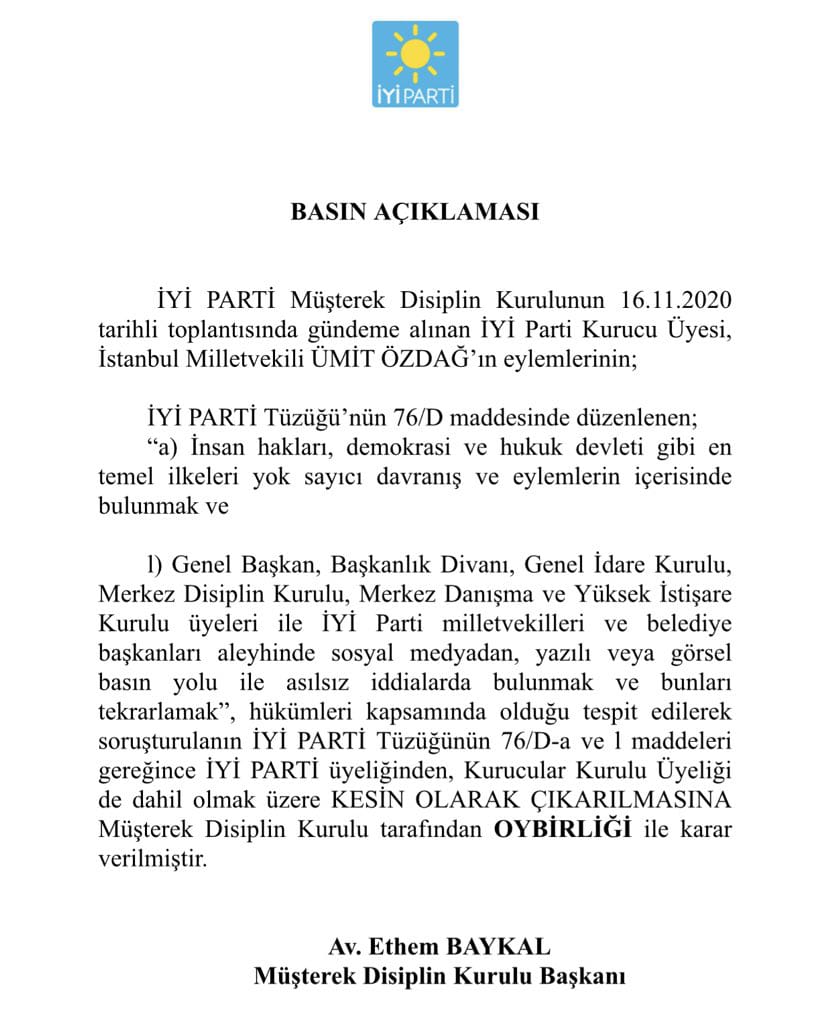 İYİ PARTİ

BASIN AÇIKLAMASI

İYİ PARTİ Müşterek Disiplin Kurulunun 16.11.2020 tarihli toplantısında gündeme alınan İYİ Parti Kurucu Üyesi, İstanbul Milletvekili ÜMİT ÖZDAĞ'ın eylemlerinin;

İYİ PARTİ Tüzüğü'nün 76/D maddesinde düzenlenen;

"a) İnsan hakları, demokrasi ve hukuk devleti gibi en temel ilkeleri yok sayıcı davranış ve eylemlerin içerisinde bulunmak ve

l) Genel Başkan, Başkanlık Divanı, Genel İdare Kurulu, Merkez Disiplin Kurulu, Merkez Danışma ve Yüksek İstişare Kurulu üyeleri ile İYİ Parti milletvekilleri ve belediye başkanları aleyhinde sosyal medyadan, yazılı veya görsel basın yolu ile asılsız iddialarda bulunmak ve bunları tekrarlamak", hükümleri kapsamında olduğu tespit edilerek soruşturulanın İYİ PARTİ Tüzüğünün 76/D-a ve l maddeleri gereğince İYİ PARTİ üyeliğinden, Kurucular Kurulu Üyeliği de dahil olmak üzere KESİN OLARAK ÇIKARILMASINA Müşterek Disiplin Kurulu tarafından OYBİRLİĞİ ile karar verilmiştir.

Av. Ethem BAYKAL
Müşterek Disiplin Kurulu Başkanı